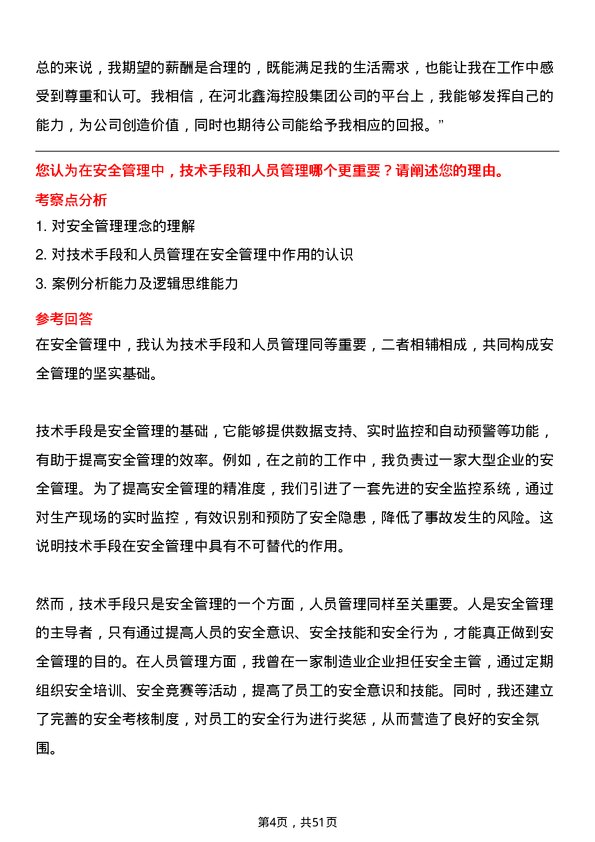 总的来说，我期望的薪酬是合理的，既能满足我的生活需求，也能让我在工作中感受到尊重和认可。我相信，在河北鑫海控股集团公司的平台上，我能够发挥自己的能力，为公司创造价值，同时也期待公司能给予我相应的回报。”

您认为在安全管理中，技术手段和人员管理哪个更重要？请阐述您的理由。

考察点分析

1. 对安全管理理念的理解

2. 对技术手段和人员管理在安全管理中作用的认识

3. 案例分析能力及逻辑思维能力

参考回答

在安全管理中，我认为技术手段和人员管理同等重要，二者相辅相成，共同构成安全管理的坚实基础。

技术手段是安全管理的基础，它能够提供数据支持、实时监控和自动预警等功能，有助于提高安全管理的效率。例如，在之前的工作中，我负责过一家大型企业的安全管理。为了提高安全管理的精准度，我们引进了一套先进的安全监控系统，通过对生产现场的实时监控，有效识别和预防了安全隐患，降低了事故发生的风险。这说明技术手段在安全管理中具有不可替代的作用。

然而，技术手段只是安全管理的一个方面，人员管理同样至关重要。人是安全管理的主导者，只有通过提高人员的安全意识、安全技能和安全行为，才能真正做到安全管理的目的。在人员管理方面，我曾在一家制造业企业担任安全主管，通过定期组织安全培训、安全竞赛等活动，提高了员工的安全意识和技能。同时，我还建立了完善的安全考核制度，对员工的安全行为进行奖惩，从而营造了良好的安全氛围。

第4页，共51页